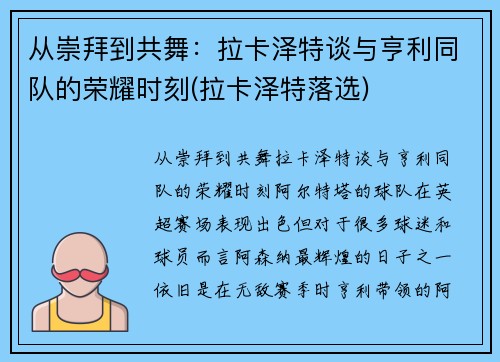 从崇拜到共舞：拉卡泽特谈与亨利同队的荣耀时刻(拉卡泽特落选)

从崇拜到共舞拉卡泽特谈与亨利同队的荣耀时刻阿尔特塔的球队在英超赛场表现出色但对于很多球迷和球员而言阿森纳最辉煌的日子之一依旧是在无敌赛季时亨利带领的阿